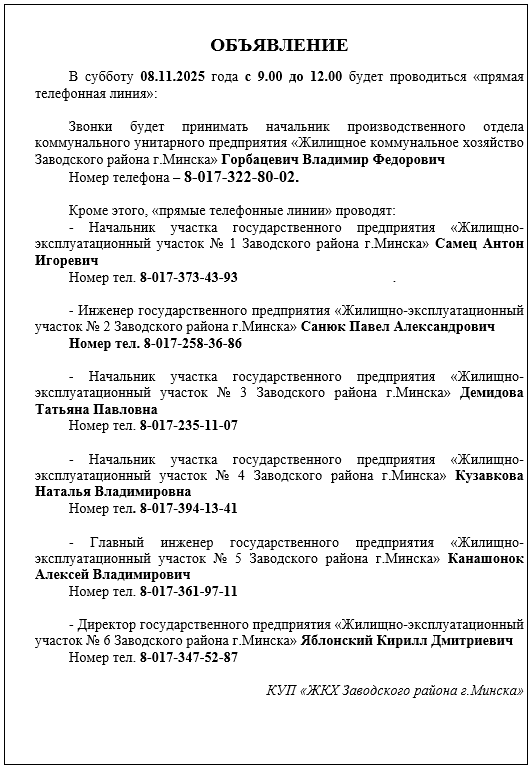 ОБЪЯВЛЕНИЕ

В субботу 08.11.2025 года с 9.00 до 12.00 будет проводиться «прямая телефонная линия»:

Звонки будет принимать начальник производственного отдела коммунального унитарного предприятия «Жилищное коммунальное хозяйство Заводского района г.Минска» Горбацевич Владимир Федорович
Номер телефона – 8-017-322-80-02.

Кроме этого, «прямые телефонные линии» проводят:
- Начальник участка государственного предприятия «Жилищно-эксплуатационный участок № 1 Заводского района г.Минска» Самец Антон Игоревич
Номер тел. 8-017-373-43-93 .

- Инженер государственного предприятия «Жилищно-эксплуатационный участок № 2 Заводского района г.Минска» Санюк Павел Александрович
Номер тел. 8-017-258-36-86

- Начальник участка государственного предприятия «Жилищно-эксплуатационный участок № 3 Заводского района г.Минска» Демидова Татьяна Павловна
Номер тел. 8-017-235-11-07

- Начальник участка государственного предприятия «Жилищно-эксплуатационный участок № 4 Заводского района г.Минска» Кузавкова Наталья Владимировна
Номер тел. 8-017-394-13-41

- Главный инженер государственного предприятия «Жилищно-эксплуатационный участок № 5 Заводского района г.Минска» Канашонок Алексей Владимирович
Номер тел. 8-017-361-97-11

- Директор государственного предприятия «Жилищно-эксплуатационный участок № 6 Заводского района г.Минска» Яблонский Кирилл Дмитриевич
Номер тел. 8-017-347-52-87

КУП «ЖКХ Заводского района г.Минска»